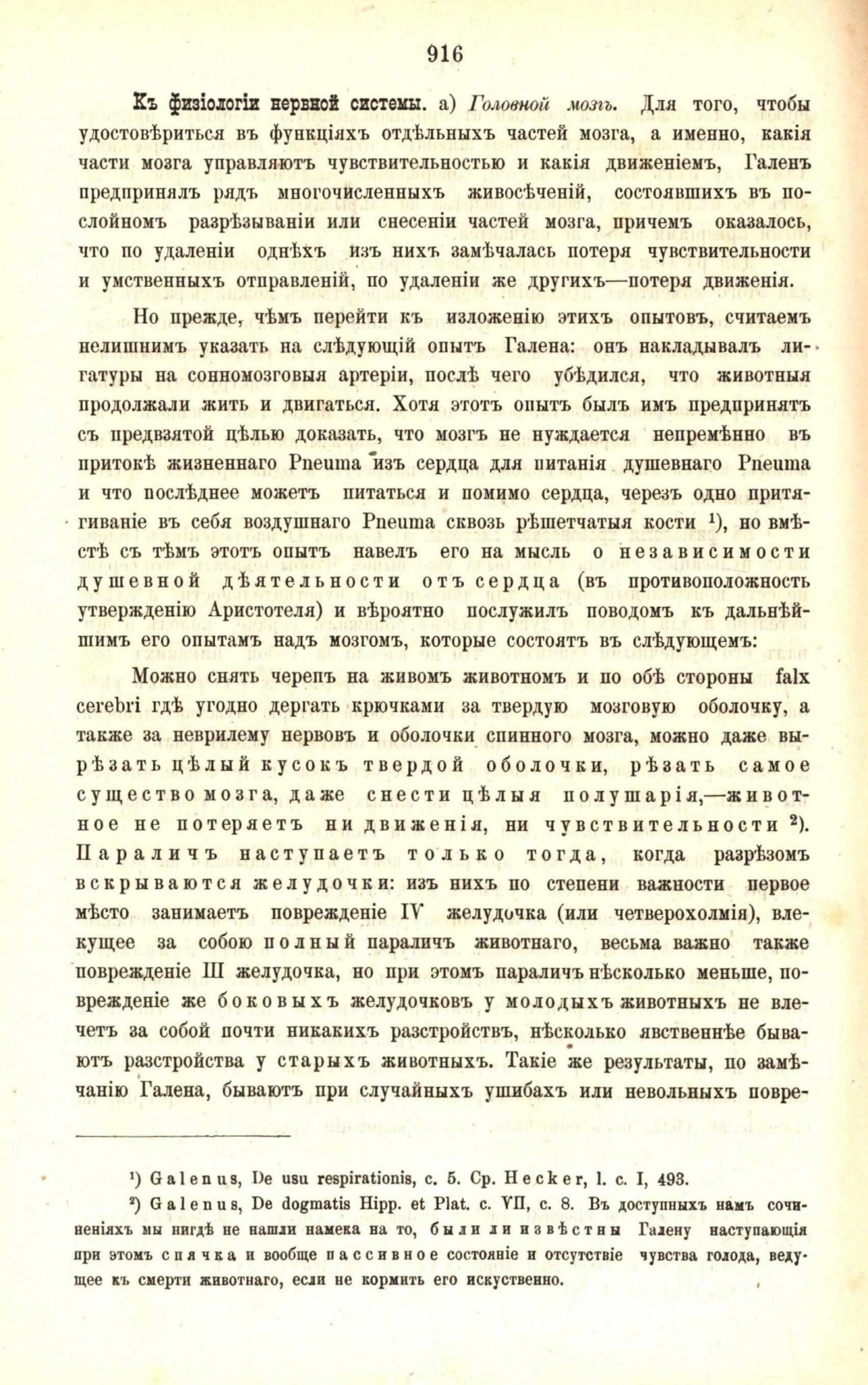 916

Къ физіологіи нервной системы. а) Головной мозгъ. Для того, чтобы удостовѣриться въ функціяхъ отдѣльныхъ частей мозга, а именно, какія части мозга управляютъ чувствительностью и какія движеніемъ, Галенъ предпринялъ рядъ многочисленныхъ живосѣченій, состоявшихъ въ послойномъ разрѣзываніи или снесеніи частей мозга, причемъ оказалось, что по удаленіи однѣхъ изъ нихъ замѣчалась потеря чувствительности и умственныхъ отправленій, по удаленіи же другихъ—потеря движенія.

Но прежде, чѣмъ перейти къ изложенію этихъ опытовъ, считаемъ нелишнимъ указать на слѣдующій опытъ Галена: онъ накладывалъ лигатуры на сонномозговыя артеріи, послѣ чего убѣдился, что животныя продолжали жить и двигаться. Хотя этотъ опытъ былъ имъ предпринятъ съ предвзятой цѣлью доказать, что мозгъ не нуждается непремѣнно въ притокѣ жизненнаго Pneuma изъ сердца для питанія душевнаго Pneuma и что послѣднее можетъ питаться и помимо сердца, черезъ одно притягиваніе въ себя воздушнаго Pneuma сквозь рѣшетчатыя кости ¹), но вмѣстѣ съ тѣмъ этотъ опытъ навелъ его на мысль о независимости душевной дѣятельности отъ сердца (въ противоположность утвержденію Аристотеля) и вѣроятно послужилъ поводомъ къ дальнѣйшимъ его опытамъ надъ мозгомъ, которые состоятъ въ слѣдующемъ:

Можно снять черепъ на живомъ животномъ и по обѣ стороны falx cerebri гдѣ угодно дергать крючками за твердую мозговую оболочку, а также за неврилему нервовъ и оболочки спинного мозга, можно даже вырѣзать цѣлый кусокъ твердой оболочки, рѣзать самое существо мозга, даже снести цѣлыя полушарія,—животное не потеряетъ ни движенія, ни чувствительности ²). Параличъ наступаетъ только тогда, когда разрѣзомъ вскрываются желудочки: изъ нихъ по степени важности первое мѣсто занимаетъ поврежденіе IV желудочка (или четверохолмія), влекущее за собою полный параличъ животнаго, весьма важно также поврежденіе III желудочка, но при этомъ параличъ нѣсколько меньше, поврежденіе же боковыхъ желудочковъ у молодыхъ животныхъ не влечетъ за собой почти никакихъ разстройствъ, нѣсколько явственнѣе бываютъ разстройства у старыхъ животныхъ. Такіе же результаты, по замѣчанію Галена, бываютъ при случайныхъ ушибахъ или невольныхъ повре-

¹) Galenus, De usu respirationis, c. 5. Ср. Hecker, l. c. I, 493.
²) Galenus, De dogmatis Hipp. et Plat. c. VII, c. 8. Въ доступныхъ намъ сочиненіяхъ мы нигдѣ не нашли намека на то, были ли извѣстны Галену наступающія при этомъ спячка и вообще пассивное состояніе и отсутствіе чувства голода, ведущее къ смерти животнаго, если не кормить его искуственно.